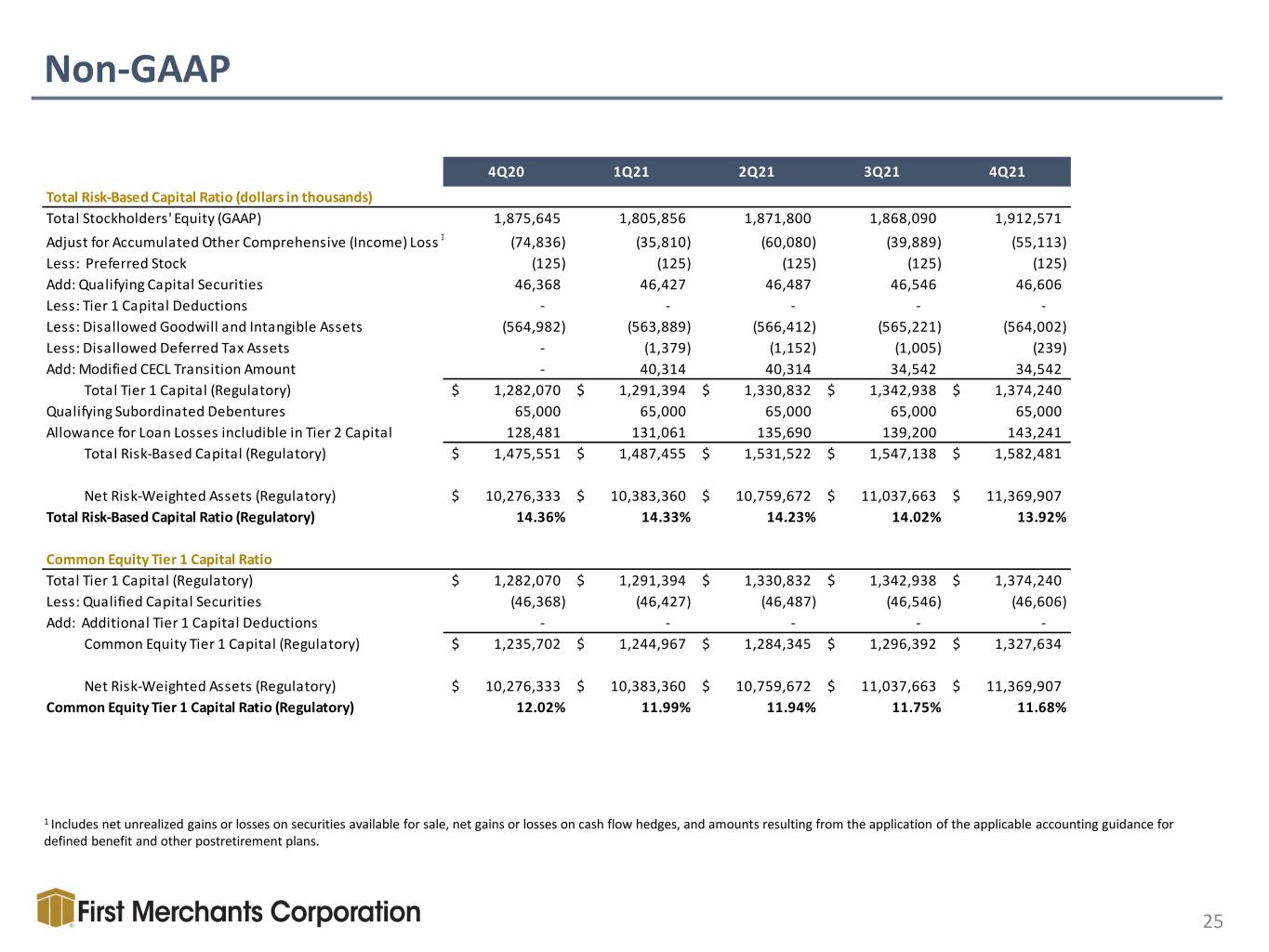 Non-GAAP

| | 4Q20 | 1Q21 | 2Q21 | 3Q21 | 4Q21 |
|---|---|---|---|---|---|
| Total Risk-Based Capital Ratio (dollars in thousands) | | | | | |
| Total Stockholders' Equity (GAAP) | 1,875,645 | 1,805,856 | 1,871,800 | 1,868,090 | 1,912,571 |
| Adjust for Accumulated Other Comprehensive (Income) Loss $^{1}$ | (74,836) | (35,810) | (60,080) | (39,889) | (55,113) |
| Less: Preferred Stock | (125) | (125) | (125) | (125) | (125) |
| Add: Qualifying Capital Securities | 46,368 | 46,427 | 46,487 | 46,546 | 46,606 |
| Less: Tier 1 Capital Deductions | - | - | - | - | - |
| Less: Disallowed Goodwill and Intangible Assets | (564,982) | (563,889) | (566,412) | (565,221) | (564,002) |
| Less: Disallowed Deferred Tax Assets | - | (1,379) | (1,152) | (1,005) | (239) |
| Add: Modified CECL Transition Amount | - | 40,314 | 40,314 | 34,542 | 34,542 |
| Total Tier 1 Capital (Regulatory) | $ 1,282,070 | $ 1,291,394 | $ 1,330,832 | $ 1,342,938 | $ 1,374,240 |
| Qualifying Subordinated Debentures | 65,000 | 65,000 | 65,000 | 65,000 | 65,000 |
| Allowance for Loan Losses includible in Tier 2 Capital | 128,481 | 131,061 | 135,690 | 139,200 | 143,241 |
| Total Risk-Based Capital (Regulatory) | $ 1,475,551 | $ 1,487,455 | $ 1,531,522 | $ 1,547,138 | $ 1,582,481 |
| Net Risk-Weighted Assets (Regulatory) | $ 10,276,333 | $ 10,383,360 | $ 10,759,672 | $ 11,037,663 | $ 11,369,907 |
| Total Risk-Based Capital Ratio (Regulatory) | 14.36% | 14.33% | 14.23% | 14.02% | 13.92% |
| Common Equity Tier 1 Capital Ratio | | | | | |
| Total Tier 1 Capital (Regulatory) | $ 1,282,070 | $ 1,291,394 | $ 1,330,832 | $ 1,342,938 | $ 1,374,240 |
| Less: Qualified Capital Securities | (46,368) | (46,427) | (46,487) | (46,546) | (46,606) |
| Add: Additional Tier 1 Capital Deductions | - | - | - | - | - |
| Common Equity Tier 1 Capital (Regulatory) | $ 1,235,702 | $ 1,244,967 | $ 1,284,345 | $ 1,296,392 | $ 1,327,634 |
| Net Risk-Weighted Assets (Regulatory) | $ 10,276,333 | $ 10,383,360 | $ 10,759,672 | $ 11,037,663 | $ 11,369,907 |
| Common Equity Tier 1 Capital Ratio (Regulatory) | 12.02% | 11.99% | 11.94% | 11.75% | 11.68% |

$^{1}$ Includes net unrealized gains or losses on securities available for sale, net gains or losses on cash flow hedges, and amounts resulting from the application of the applicable accounting guidance for defined benefit and other postretirement plans.

First Merchants Corporation

25